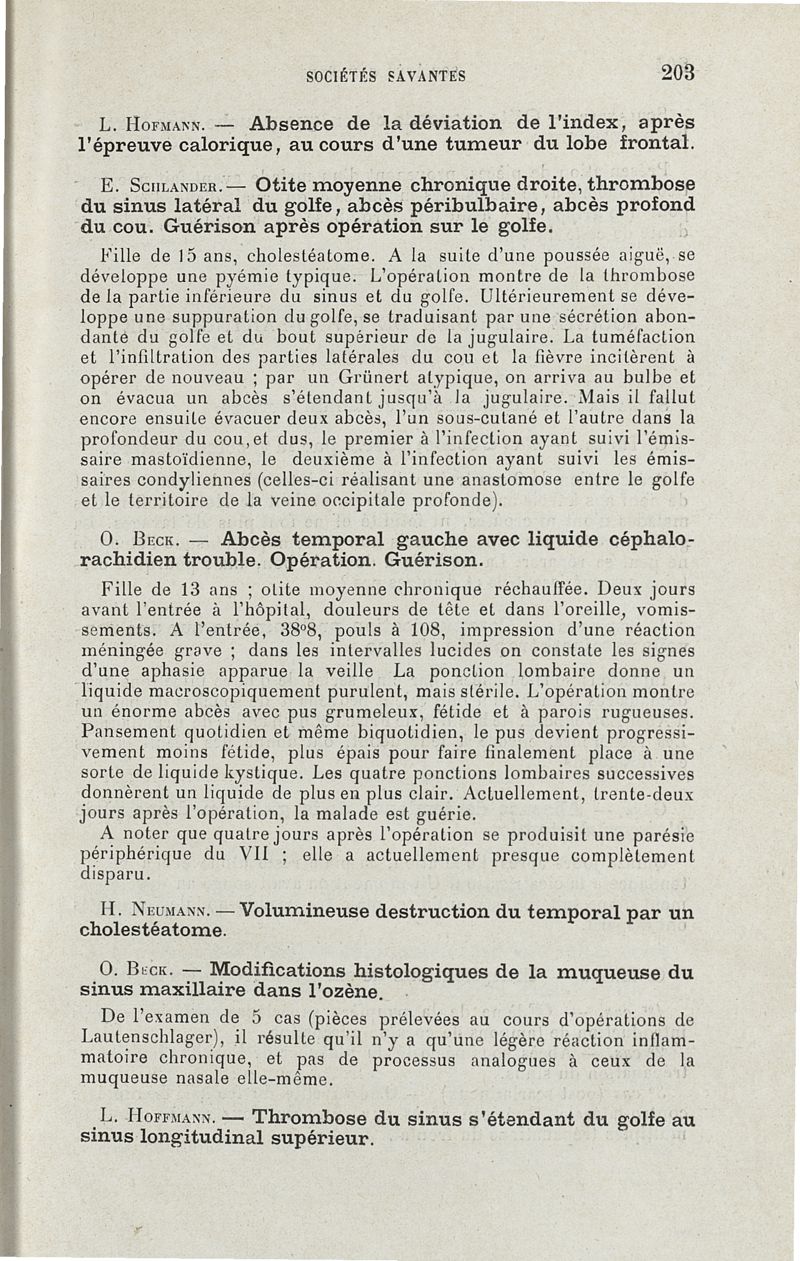 SOCIÉTÉS SAVANTES 203

L. Hofmann. — Absence de la déviation de l'index, après l'épreuve calorique, au cours d'une tumeur du lobe frontal.

E. Schlander. — Otite moyenne chronique droite, thrombose du sinus latéral du golfe, abcès péribulbaire, abcès profond du cou. Guérison après opération sur le golfe.

Fille de 15 ans, cholestéatome. A la suite d'une poussée aiguë, se développe une pyémie typique. L'opération montre de la thrombose de la partie inférieure du sinus et du golfe. Ultérieurement se développe une suppuration du golfe, se traduisant par une sécrétion abondante du golfe et du bout supérieur de la jugulaire. La tuméfaction et l'infiltration des parties latérales du cou et la fièvre incitèrent à opérer de nouveau ; par un Grünert atypique, on arriva au bulbe et on évacua un abcès s'étendant jusqu'à la jugulaire. Mais il fallut encore ensuite évacuer deux abcès, l'un sous-cutané et l'autre dans la profondeur du cou, et dus, le premier à l'infection ayant suivi l'émissaire mastoïdienne, le deuxième à l'infection ayant suivi les émissaires condyliennes (celles-ci réalisant une anastomose entre le golfe et le territoire de la veine occipitale profonde).

O. Beck. — Abcès temporal gauche avec liquide céphalo-rachidien trouble. Opération. Guérison.

Fille de 13 ans ; otite moyenne chronique réchauffée. Deux jours avant l'entrée à l'hôpital, douleurs de tête et dans l'oreille, vomissements. A l'entrée, 38°8, pouls à 108, impression d'une réaction méningée grave ; dans les intervalles lucides on constate les signes d'une aphasie apparue la veille La ponction lombaire donne un liquide macroscopiquement purulent, mais stérile. L'opération montre un énorme abcès avec pus grumeleux, fétide et à parois rugueuses. Pansement quotidien et même biquotidien, le pus devient progressivement moins fétide, plus épais pour faire finalement place à une sorte de liquide kystique. Les quatre ponctions lombaires successives donnèrent un liquide de plus en plus clair. Actuellement, trente-deux jours après l'opération, la malade est guérie.

A noter que quatre jours après l'opération se produisit une parésie périphérique du VII ; elle a actuellement presque complètement disparu.

H. Neumann. — Volumineuse destruction du temporal par un cholestéatome.

O. Beck. — Modifications histologiques de la muqueuse du sinus maxillaire dans l'ozène.

De l'examen de 5 cas (pièces prélevées au cours d'opérations de Lautenschlager), il résulte qu'il n'y a qu'une légère réaction inflammatoire chronique, et pas de processus analogues à ceux de la muqueuse nasale elle-même.

L. Hoffmann. — Thrombose du sinus s'étendant du golfe au sinus longitudinal supérieur.